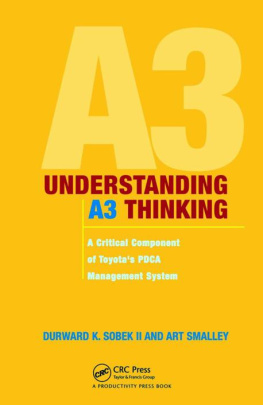 A3

UNDERSTANDING
A3 THINKING

A Critical Component of Toyota's PDCA Management System

DURWARD K. SOBEK II AND ART SMALLEY

CRC
CRC Press
Taylor & Francis Group
A PRODUCTIVITY PRESS BOOK